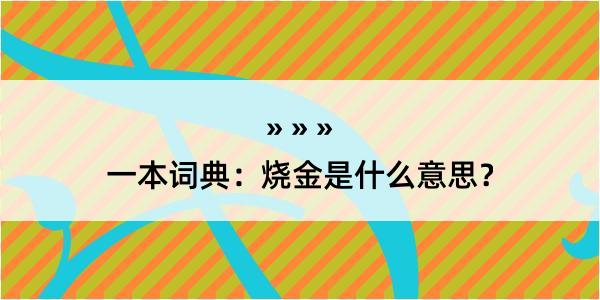 » » »

一本词典：烧金是什么意思？